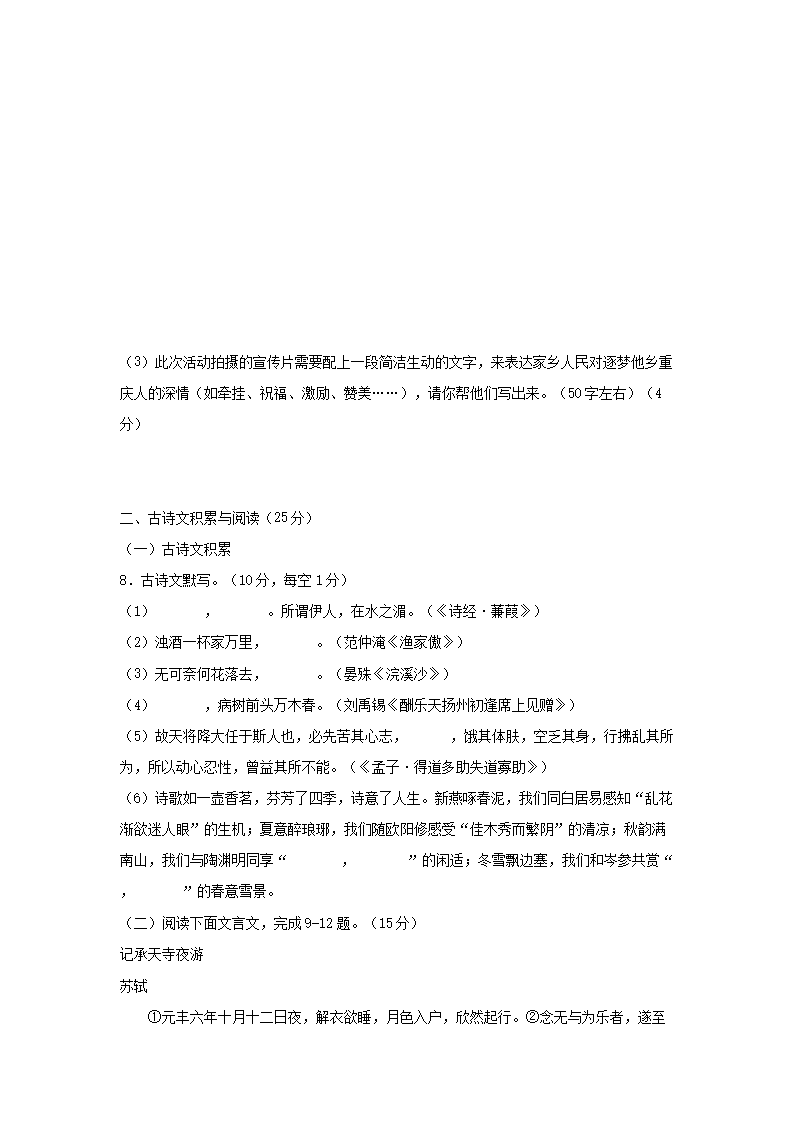 （3）此次活动拍摄的宣传片需要配上一段简洁生动的文字，来表达家乡人民对逐梦他乡重庆人的深情（如牵挂、祝福、激励、赞美……），请你帮他们写出来。（50字左右）（4分）

二、古诗文积累与阅读（25分）

（一）古诗文积累

8．古诗文默写。（10分，每空1分）

（1）____，____。所谓伊人，在水之湄。（《诗经·蒹葭》）

（2）浊酒一杯家万里，____。（范仲淹《渔家傲》）

（3）无可奈何花落去，____。（晏殊《浣溪沙》）

（4）____，病树前头万木春。（刘禹锡《酬乐天扬州初逢席上见赠》）

（5）故天将降大任于斯人也，必先苦其心志，____，饿其体肤，空乏其身，行拂乱其所为，所以动心忍性，曾益其所不能。（《孟子·得道多助失道寡助》）

（6）诗歌如一壶香茗，芬芳了四季，诗意了人生。新燕啄春泥，我们同白居易感知“乱花渐欲迷人眼”的生机；夏意醉琅琊，我们随欧阳修感受“佳木秀而繁阴”的清凉；秋韵满南山，我们与陶渊明同享“____，____”的闲适；冬雪飘边塞，我们和岑参共赏“____，____”的春意雪景。

（二）阅读下面文言文，完成9-12题。（15分）

记承天寺夜游

苏轼

①元丰六年十月十二日夜，解衣欲睡，月色入户，欣然起行。②念无与为乐者，遂至